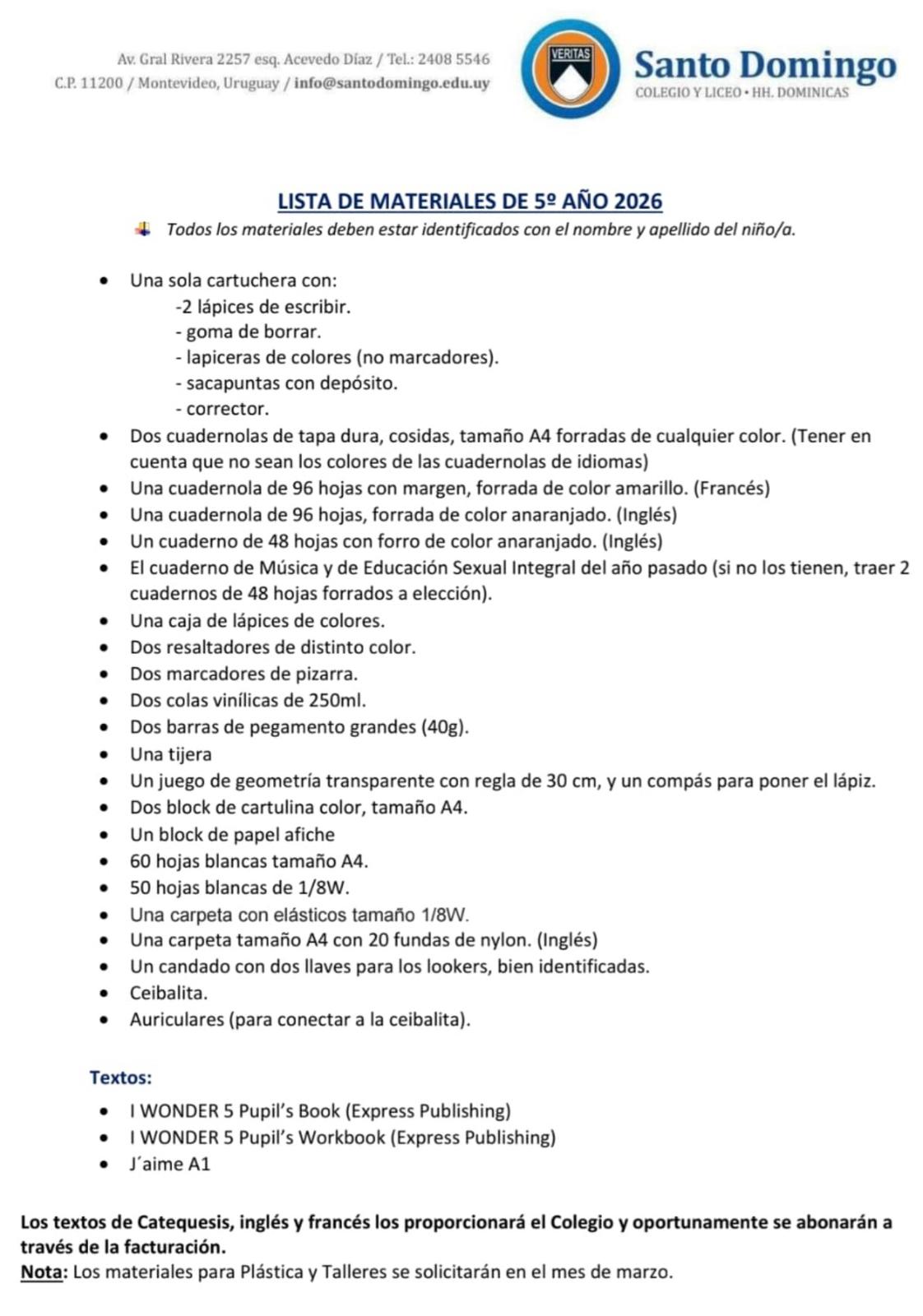 Av. Gral Rivera 2257 esq. Acevedo Díaz / Tel.: 2408 5546
C.P. 11200 / Montevideo, Uruguay / info@santodomingo.edu.uy

VERITAS

Santo Domingo
COLEGIO Y LICEO • HH. DOMINICAS

LISTA DE MATERIALES DE 5º AÑO 2026

Todos los materiales deben estar identificados con el nombre y apellido del niño/a.

- Una sola cartuchera con:
  -2 lápices de escribir.
  - goma de borrar.
  - lapiceras de colores (no marcadores).
  - sacapuntas con depósito.
  - corrector.
- Dos cuadernolas de tapa dura, cosidas, tamaño A4 forradas de cualquier color. (Tener en cuenta que no sean los colores de las cuadernolas de idiomas)
- Una cuadernola de 96 hojas con margen, forrada de color amarillo. (Francés)
- Una cuadernola de 96 hojas, forrada de color anaranjado. (Inglés)
- Un cuaderno de 48 hojas con forro de color anaranjado. (Inglés)
- El cuaderno de Música y de Educación Sexual Integral del año pasado (si no los tienen, traer 2 cuadernos de 48 hojas forrados a elección).
- Una caja de lápices de colores.
- Dos resaltadores de distinto color.
- Dos marcadores de pizarra.
- Dos colas vinílicas de 250ml.
- Dos barras de pegamento grandes (40g).
- Una tijera
- Un juego de geometría transparente con regla de 30 cm, y un compás para poner el lápiz.
- Dos block de cartulina color, tamaño A4.
- Un block de papel afiche
- 60 hojas blancas tamaño A4.
- 50 hojas blancas de 1/8W.
- Una carpeta con elásticos tamaño 1/8W.
- Una carpeta tamaño A4 con 20 fundas de nylon. (Inglés)
- Un candado con dos llaves para los lookers, bien identificadas.
- Ceibalita.
- Auriculares (para conectar a la ceibalita).

Textos:
- I WONDER 5 Pupil's Book (Express Publishing)
- I WONDER 5 Pupil's Workbook (Express Publishing)
- J´aime A1

Los textos de Catequesis, inglés y francés los proporcionará el Colegio y oportunamente se abonarán a través de la facturación.
Nota: Los materiales para Plástica y Talleres se solicitarán en el mes de marzo.